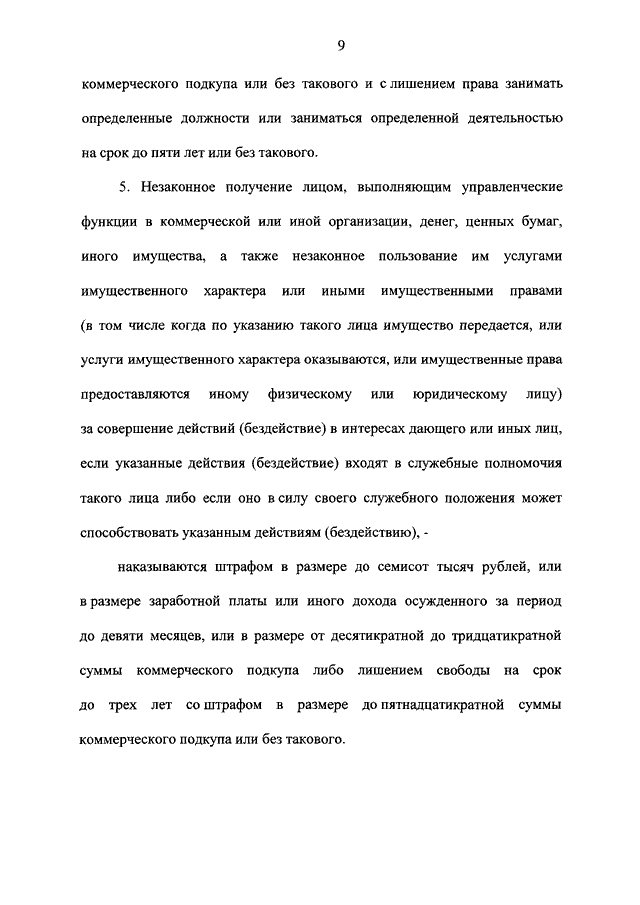 9

коммерческого подкупа или без такового и с лишением права занимать определенные должности или заниматься определенной деятельностью на срок до пяти лет или без такового.

5. Незаконное получение лицом, выполняющим управленческие функции в коммерческой или иной организации, денег, ценных бумаг, иного имущества, а также незаконное пользование им услугами имущественного характера или иными имущественными правами (в том числе когда по указанию такого лица имущество передается, или услуги имущественного характера оказываются, или имущественные права предоставляются иному физическому или юридическому лицу) за совершение действий (бездействие) в интересах дающего или иных лиц, если указанные действия (бездействие) входят в служебные полномочия такого лица либо если оно в силу своего служебного положения может способствовать указанным действиям (бездействию), -

наказываются штрафом в размере до семисот тысяч рублей, или в размере заработной платы или иного дохода осужденного за период до девяти месяцев, или в размере от десятикратной до тридцатикратной суммы коммерческого подкупа либо лишением свободы на срок до трех лет со штрафом в размере до пятнадцатикратной суммы коммерческого подкупа или без такового.